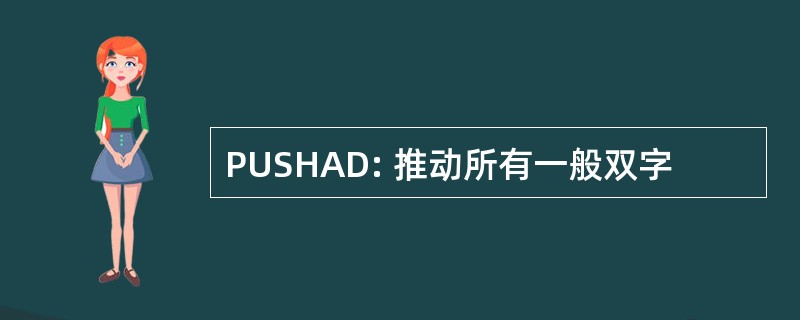 PUSHAD: 推动所有一般双字